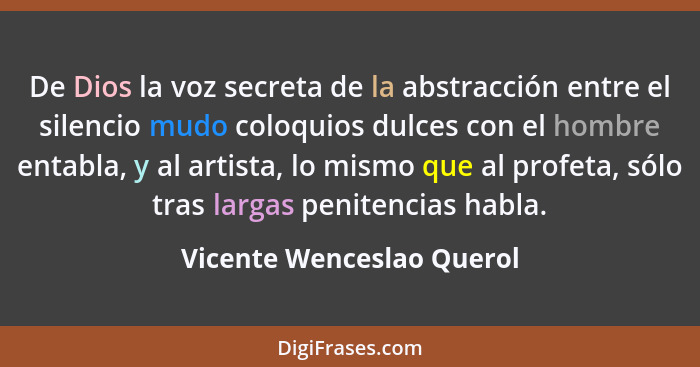 De Dios la voz secreta de la abstracción entre el silencio mudo coloquios dulces con el hombre entabla, y al artista, lo mismo que al profeta, sólo tras largas penitencias habla.

Vicente Wenceslao Querol

DigiFrases.com